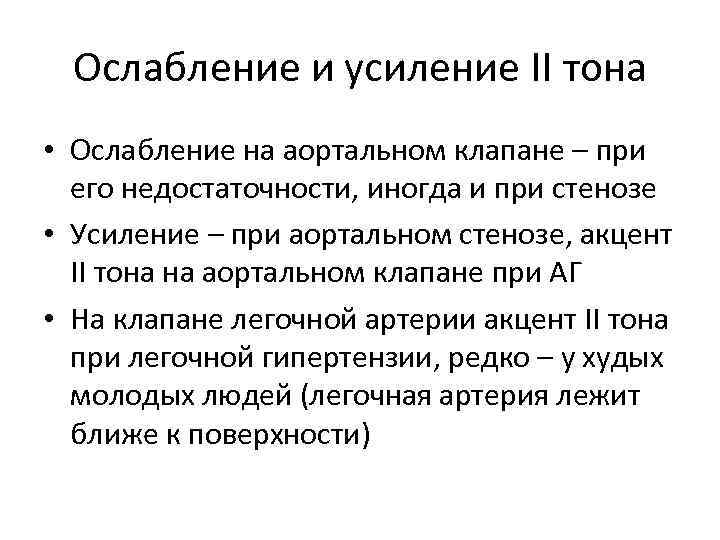 Ослабление и усиление II тона

• Ослабление на аортальном клапане – при его недостаточности, иногда и при стенозе
• Усиление – при аортальном стенозе, акцент II тона на аортальном клапане при АГ
• На клапане легочной артерии акцент II тона при легочной гипертензии, редко – у худых молодых людей (легочная артерия лежит ближе к поверхности)